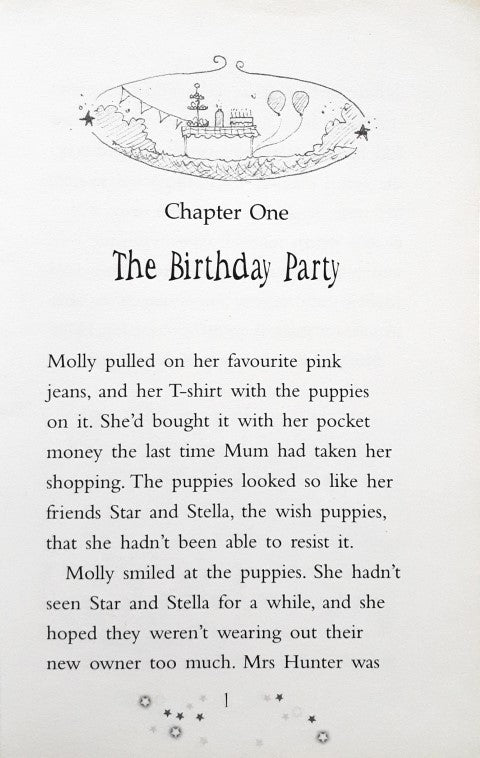 Chapter One

The Birthday Party

Molly pulled on her favourite pink jeans, and her T-shirt with the puppies on it. She'd bought it with her pocket money the last time Mum had taken her shopping. The puppies looked so like her friends Star and Stella, the wish puppies, that she hadn't been able to resist it.

Molly smiled at the puppies. She hadn't seen Star and Stella for a while, and she hoped they weren't wearing out their new owner too much. Mrs Hunter was

1